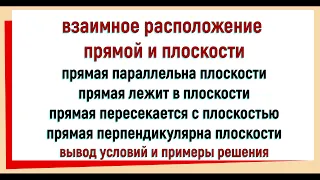 взаимное расположение прямой и плоскости

прямая параллельна плоскости
прямая лежит в плоскости
прямая пересекается с плоскостью
прямая перпендикулярна плоскости
вывод условий и примеры решения